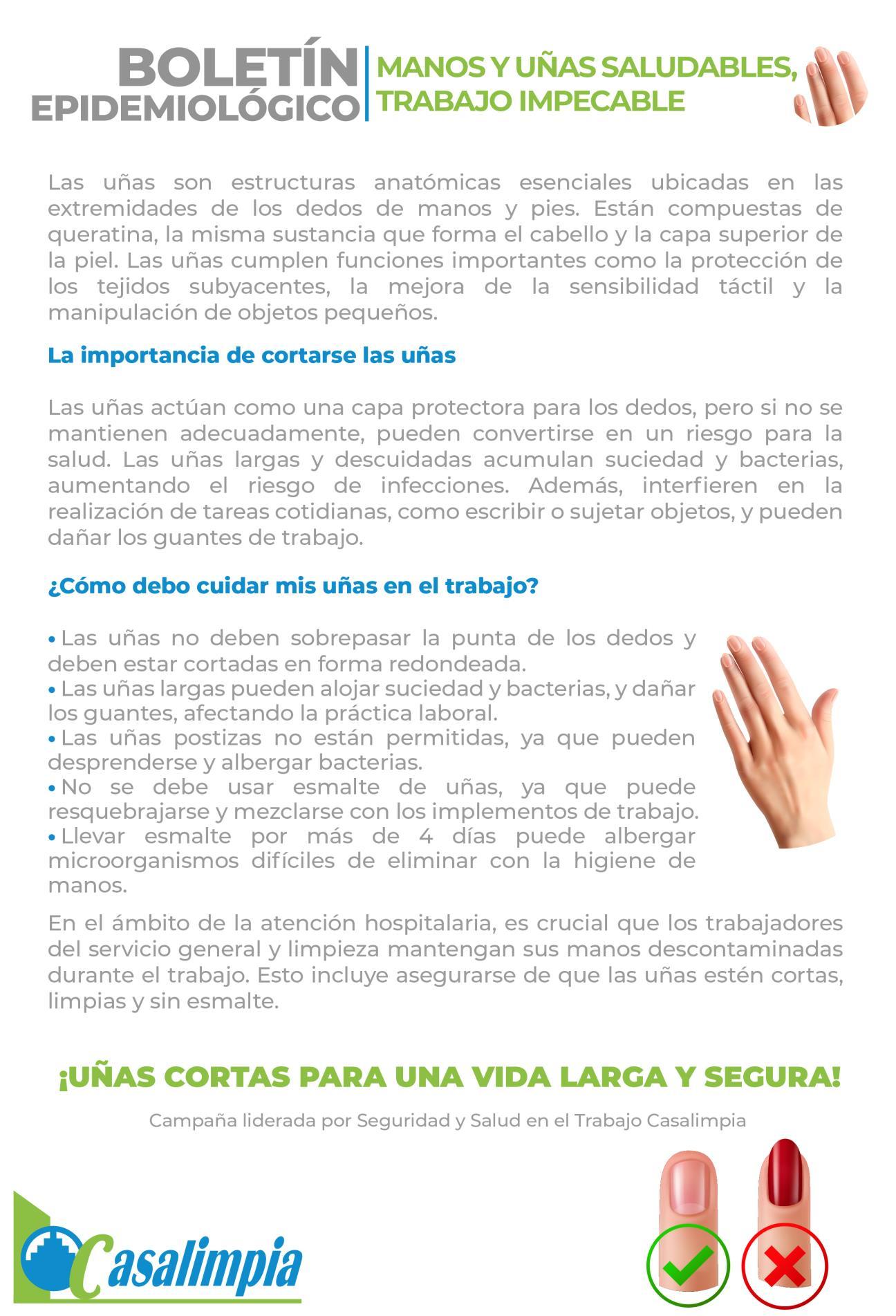 BOLETÍN EPIDEMIOLÓGICO

MANOS Y UÑAS SALUDABLES, TRABAJO IMPECABLE

Las uñas son estructuras anatómicas esenciales ubicadas en las extremidades de los dedos de manos y pies. Están compuestas de queratina, la misma sustancia que forma el cabello y la capa superior de la piel. Las uñas cumplen funciones importantes como la protección de los tejidos subyacentes, la mejora de la sensibilidad táctil y la manipulación de objetos pequeños.

La importancia de cortarse las uñas

Las uñas actúan como una capa protectora para los dedos, pero si no se mantienen adecuadamente, pueden convertirse en un riesgo para la salud. Las uñas largas y descuidadas acumulan suciedad y bacterias, aumentando el riesgo de infecciones. Además, interfieren en la realización de tareas cotidianas, como escribir o sujetar objetos, y pueden dañar los guantes de trabajo.

¿Cómo debo cuidar mis uñas en el trabajo?

• Las uñas no deben sobrepasar la punta de los dedos y deben estar cortadas en forma redondeada.
• Las uñas largas pueden alojar suciedad y bacterias, y dañar los guantes, afectando la práctica laboral.
• Las uñas postizas no están permitidas, ya que pueden desprenderse y albergar bacterias.
• No se debe usar esmalte de uñas, ya que puede resquebrajarse y mezclarse con los implementos de trabajo.
• Llevar esmalte por más de 4 días puede albergar microorganismos difíciles de eliminar con la higiene de manos.

En el ámbito de la atención hospitalaria, es crucial que los trabajadores del servicio general y limpieza mantengan sus manos descontaminadas durante el trabajo. Esto incluye asegurarse de que las uñas estén cortas, limpias y sin esmalte.

¡UÑAS CORTAS PARA UNA VIDA LARGA Y SEGURA!

Campaña liderada por Seguridad y Salud en el Trabajo Casalimpia

Casalimpia